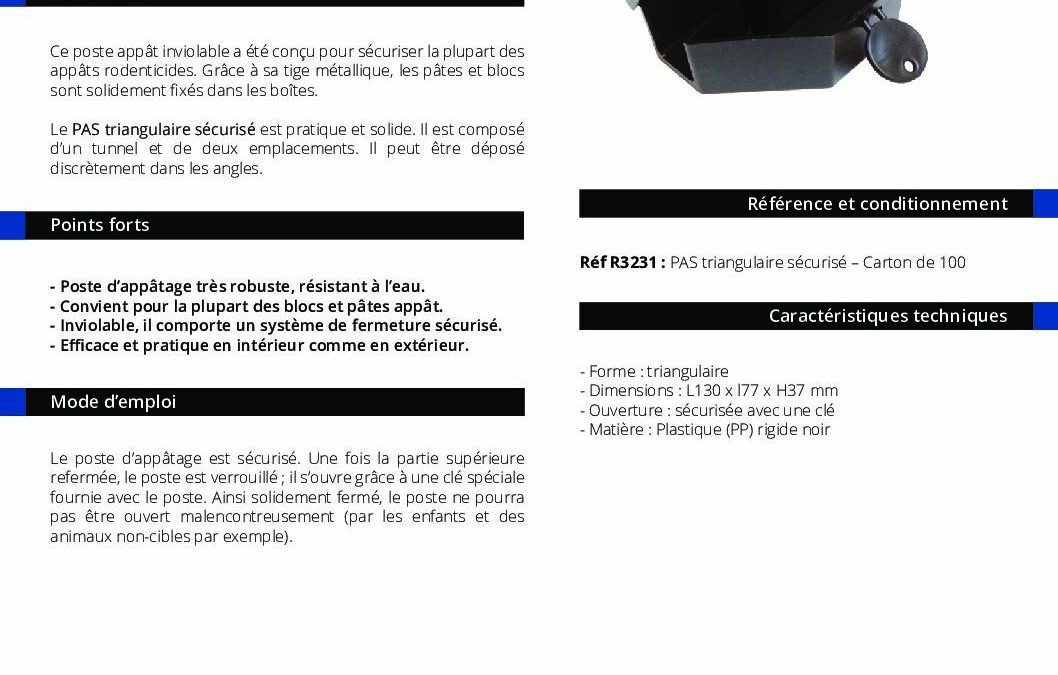 Ce poste appât inviolable a été conçu pour sécuriser la plupart des appâts rodenticides. Grâce à sa tige métallique, les pâtes et blocs sont solidement fixés dans les boîtes.

Le PAS triangulaire sécurisé est pratique et solide. Il est composé d'un tunnel et de deux emplacements. Il peut être déposé discrètement dans les angles.

Points forts

- Poste d'appâtage très robuste, résistant à l'eau.
- Convient pour la plupart des blocs et pâtes appât.
- Inviolable, il comporte un système de fermeture sécurisé.
- Efficace et pratique en intérieur comme en extérieur.

Mode d'emploi

Le poste d'appâtage est sécurisé. Une fois la partie supérieure refermée, le poste est verrouillé ; il s'ouvre grâce à une clé spéciale fournie avec le poste. Ainsi solidement fermé, le poste ne pourra pas être ouvert malencontreusement (par les enfants et des animaux non-cibles par exemple).

Référence et conditionnement

Réf R3231 : PAS triangulaire sécurisé – Carton de 100

Caractéristiques techniques

- Forme : triangulaire
- Dimensions : L130 x l77 x H37 mm
- Ouverture : sécurisée avec une clé
- Matière : Plastique (PP) rigide noir